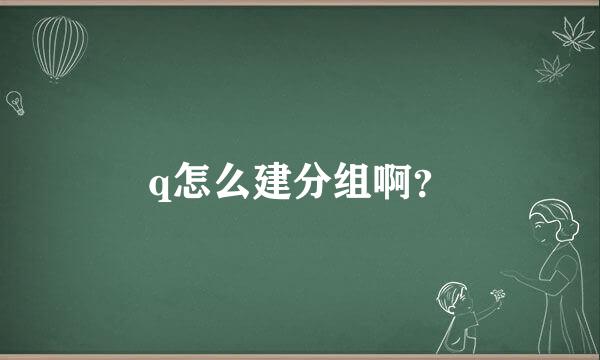 q怎么建分组啊?